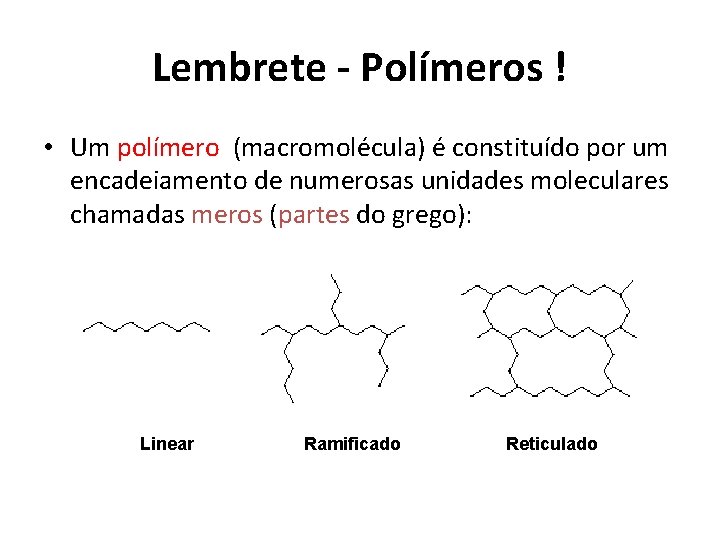 Lembrete - Polímeros !

• Um polímero (macromolécula) é constituído por um encadeiamento de numerosas unidades moleculares chamadas meros (partes do grego):

Linear

Ramificado

Reticulado